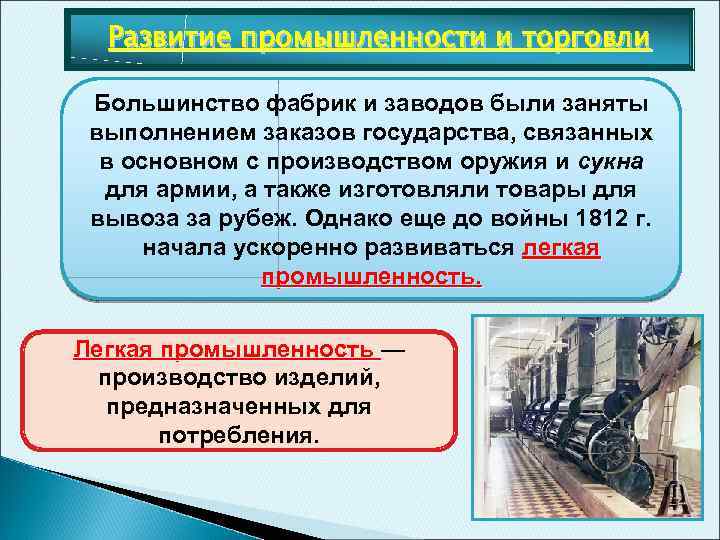 Развитие промышленности и торговли

Большинство фабрик и заводов были заняты выполнением заказов государства, связанных в основном с производством оружия и сукна для армии, а также изготовляли товары для вывоза за рубеж. Однако еще до войны 1812 г. начала ускоренно развиваться легкая промышленность.

Легкая промышленность — производство изделий, предназначенных для потребления.